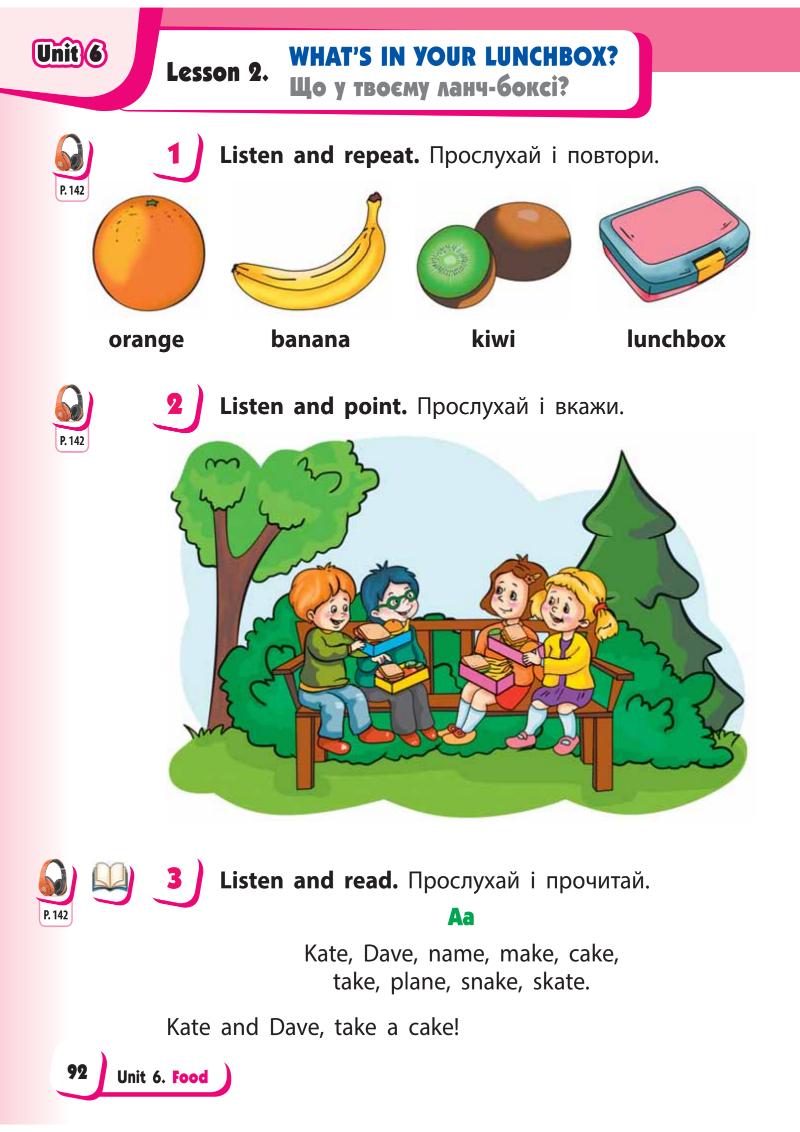 Unit 6

Lesson 2. WHAT'S IN YOUR LUNCHBOX?
Що у твоєму ланч-боксі?

P. 142

1 Listen and repeat. Прослухай і повтори.

orange

banana

kiwi

lunchbox

P. 142

2 Listen and point. Прослухай і вкажи.

P. 142

3 Listen and read. Прослухай і прочитай.

Aa

Kate, Dave, name, make, cake, take, plane, snake, skate.

Kate and Dave, take a cake!

92 Unit 6. Food